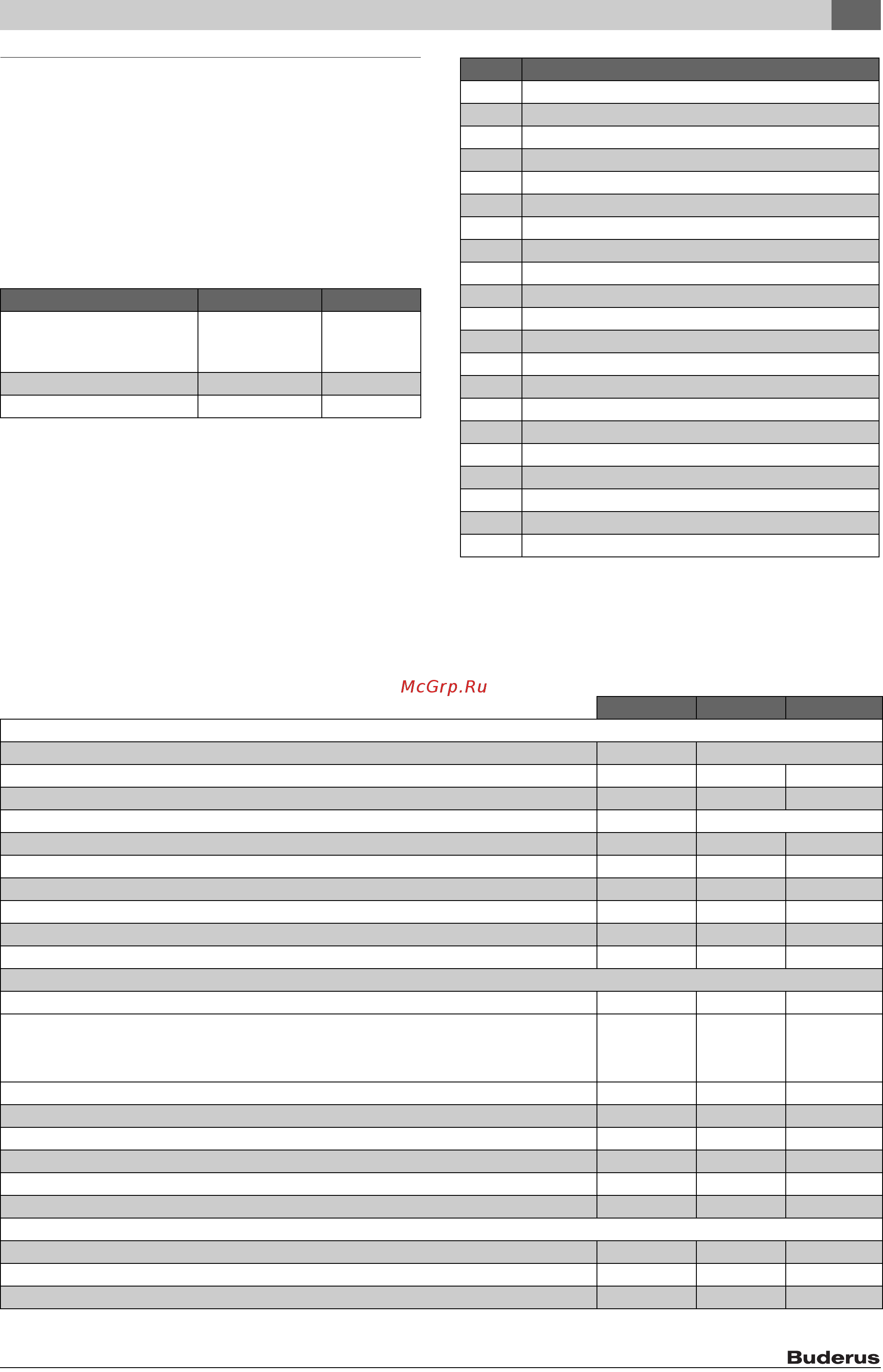 McGrp.Ru

Buderus